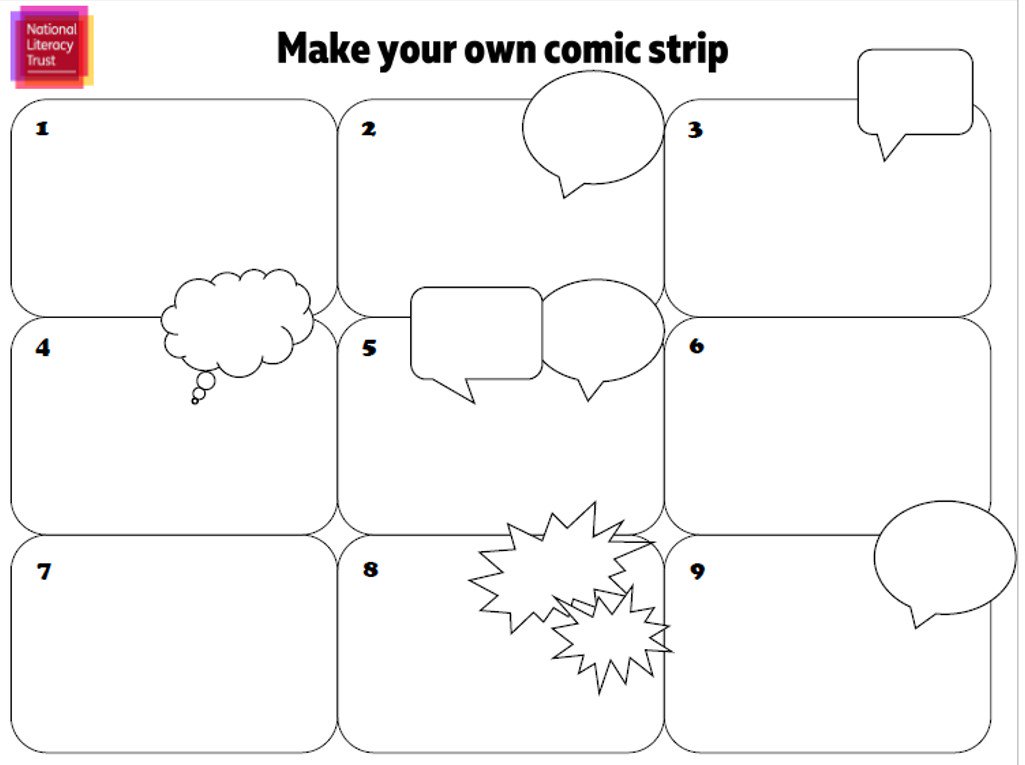 National Literacy Trust

Make your own comic strip

1

2

3

4

5

6

7

8

9